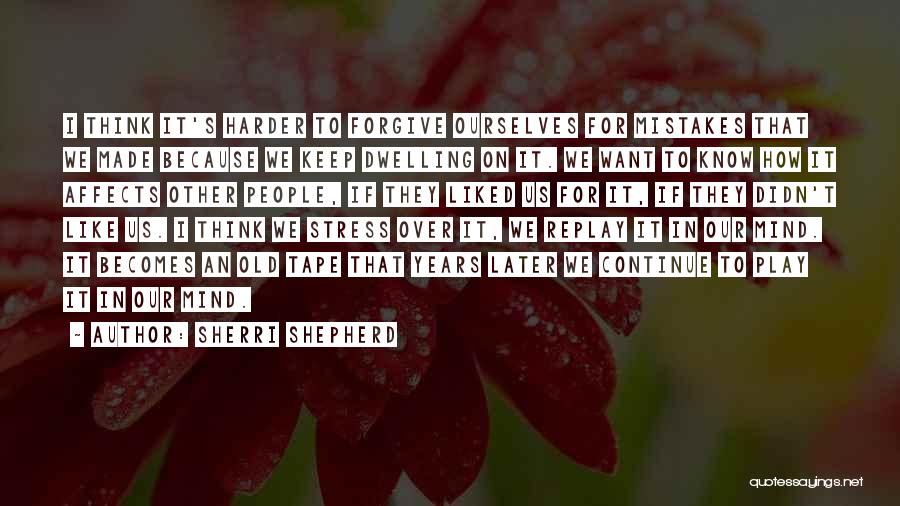 I THINK IT'S HARDER TO FORGIVE OURSELVES FOR MISTAKES THAT WE MADE BECAUSE WE KEEP DWELLING ON IT. WE WANT TO KNOW HOW IT AFFECTS OTHER PEOPLE, IF THEY LIKED US FOR IT, IF THEY DIDN'T LIKE US. I THINK WE STRESS OVER IT, WE REPLAY IT IN OUR MIND. IT BECOMES AN OLD TAPE THAT YEARS LATER WE CONTINUE TO PLAY IT IN OUR MIND.

~ AUTHOR: SHERRI SHEPHERD

quotessayings.net